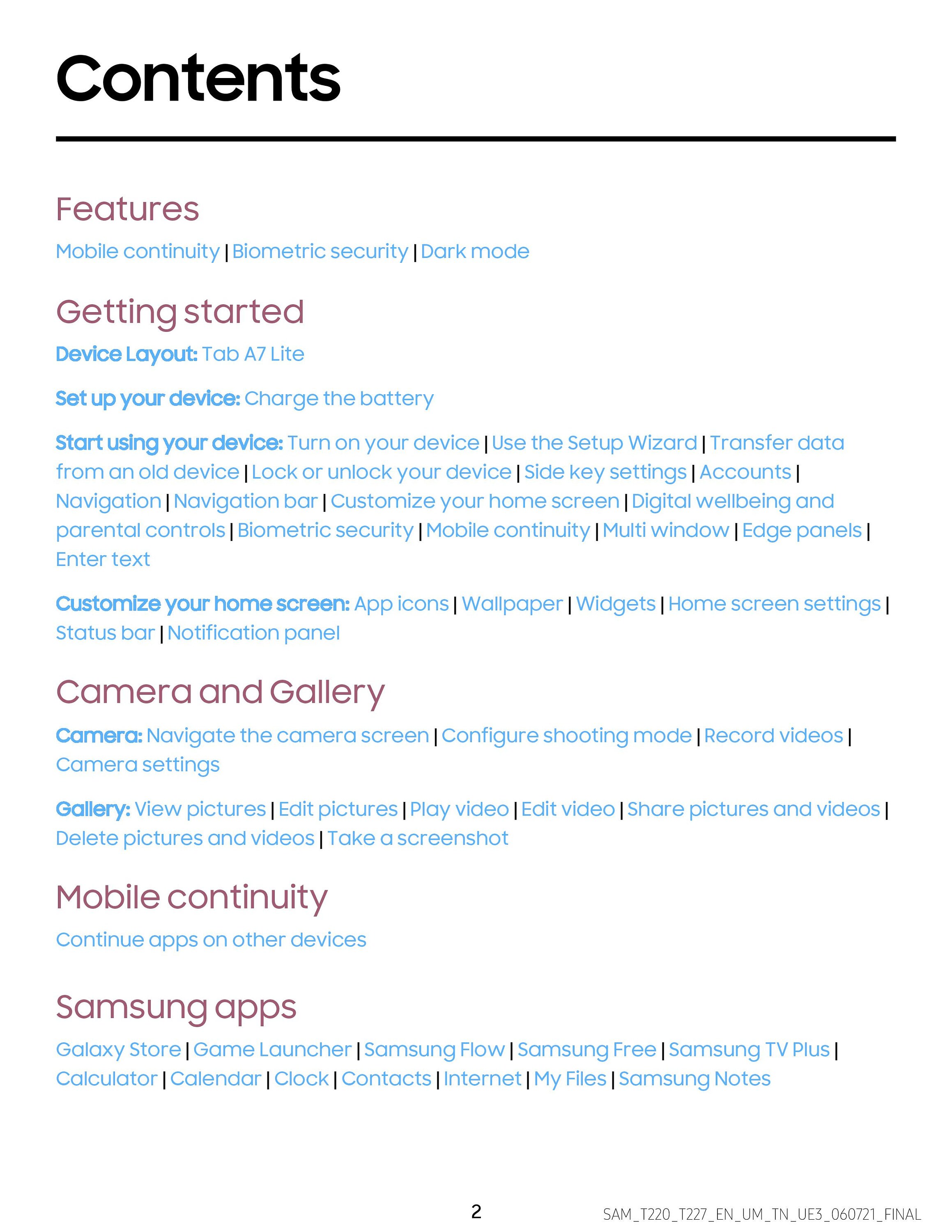 Contents

Features

Mobile continuity | Biometric security | Dark mode

Getting started

Device Layout: Tab A7 Lite

Set up your device: Charge the battery

Start using your device: Turn on your device | Use the Setup Wizard | Transfer data from an old device | Lock or unlock your device | Side key settings | Accounts | Navigation | Navigation bar | Customize your home screen | Digital wellbeing and parental controls | Biometric security | Mobile continuity | Multi window | Edge panels | Enter text

Customize your home screen: App icons | Wallpaper | Widgets | Home screen settings | Status bar | Notification panel

Camera and Gallery

Camera: Navigate the camera screen | Configure shooting mode | Record videos | Camera settings

Gallery: View pictures | Edit pictures | Play video | Edit video | Share pictures and videos | Delete pictures and videos | Take a screenshot

Mobile continuity

Continue apps on other devices

Samsung apps

Galaxy Store | Game Launcher | Samsung Flow | Samsung Free | Samsung TV Plus | Calculator | Calendar | Clock | Contacts | Internet | My Files | Samsung Notes

2

SAM_T220_T227_EN_UM_TN_UE3_060721_FINAL